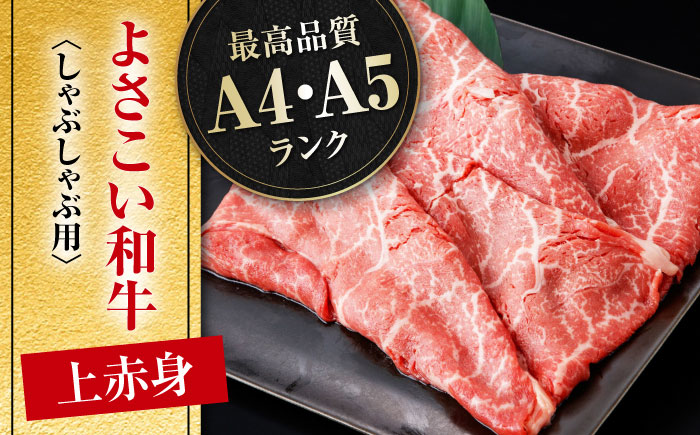 よさこい和牛

〈しゃぶしゃぶ用〉

上赤身

最高品質
A4・A5
ランク